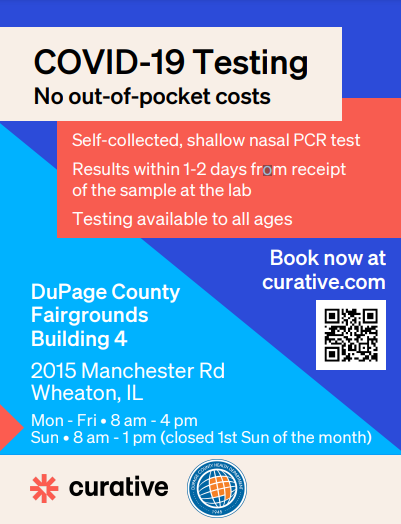 COVID-19 Testing
No out-of-pocket costs

Self-collected, shallow nasal PCR test

Results within 1-2 days from receipt of the sample at the lab

Testing available to all ages

Book now at curative.com

DuPage County Fairgrounds Building 4

2015 Manchester Rd
Wheaton, IL

Mon - Fri • 8 am - 4 pm
Sun • 8 am - 1 pm (closed 1st Sun of the month)

curative

DUPAGE COUNTY HEALTH DEPARTMENT
1945